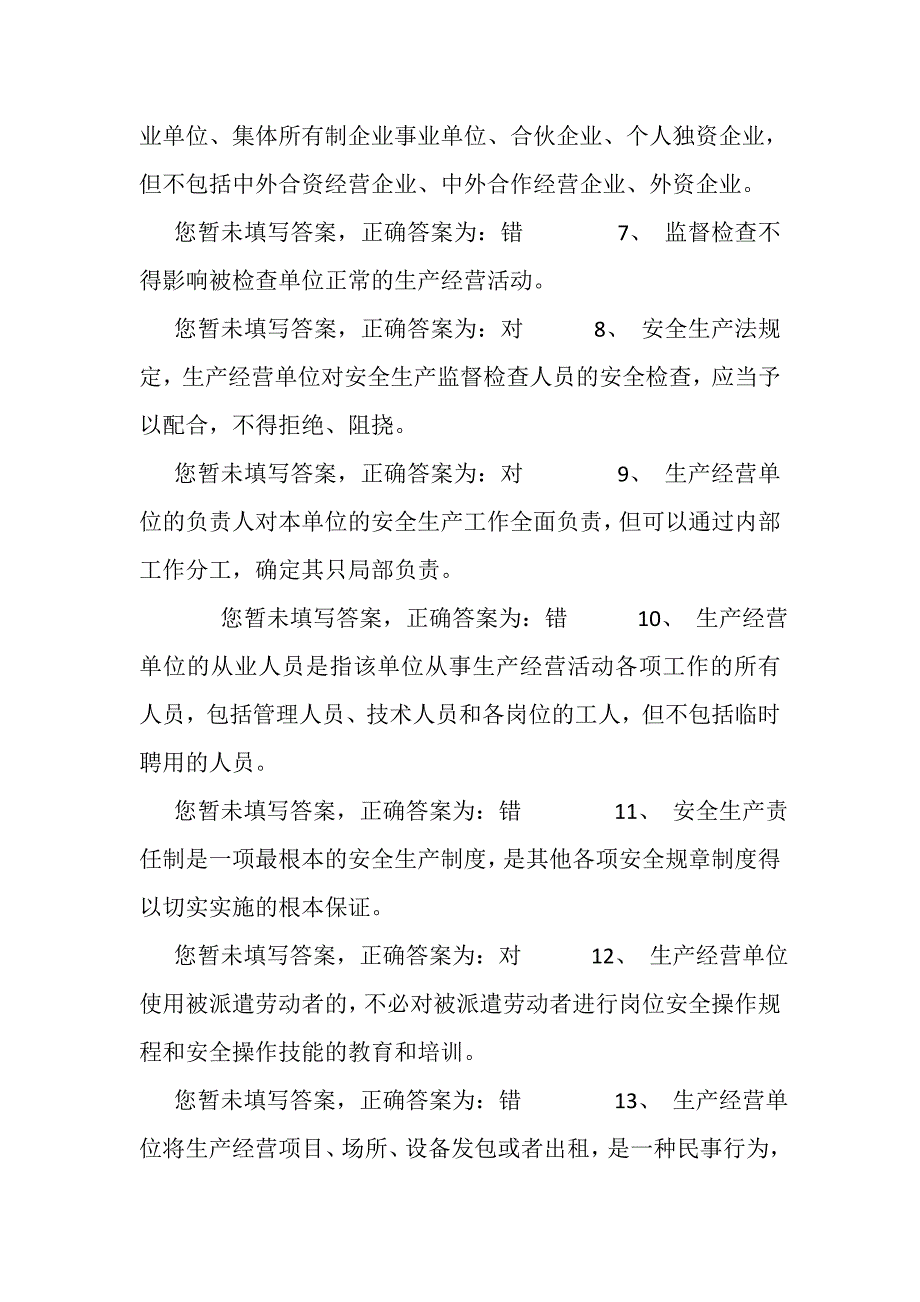 业单位、集体所有制企业事业单位、合伙企业、个人独资企业，但不包括中外合资经营企业、中外合作经营企业、外资企业。

您暂未填写答案，正确答案为：错 7、 监督检查不得影响被检查单位正常的生产经营活动。

您暂未填写答案，正确答案为：对 8、 安全生产法规定，生产经营单位对安全生产监督检查人员的安全检查，应当予以配合，不得拒绝、阻挠。

您暂未填写答案，正确答案为：对 9、 生产经营单位的负责人对本单位的安全生产工作全面负责，但可以通过内部工作分工，确定其只局部负责。

您暂未填写答案，正确答案为：错 10、 生产经营单位的从业人员是指该单位从事生产经营活动各项工作的所有人员，包括管理人员、技术人员和各岗位的工人，但不包括临时聘用的人员。

您暂未填写答案，正确答案为：错 11、 安全生产责任制是一项最根本的安全生产制度，是其他各项安全规章制度得以切实实施的根本保证。

您暂未填写答案，正确答案为：对 12、 生产经营单位使用被派遣劳动者的，不必对被派遣劳动者进行岗位安全操作规程和安全操作技能的教育和培训。

您暂未填写答案，正确答案为：错 13、 生产经营单位将生产经营项目、场所、设备发包或者出租，是一种民事行为，